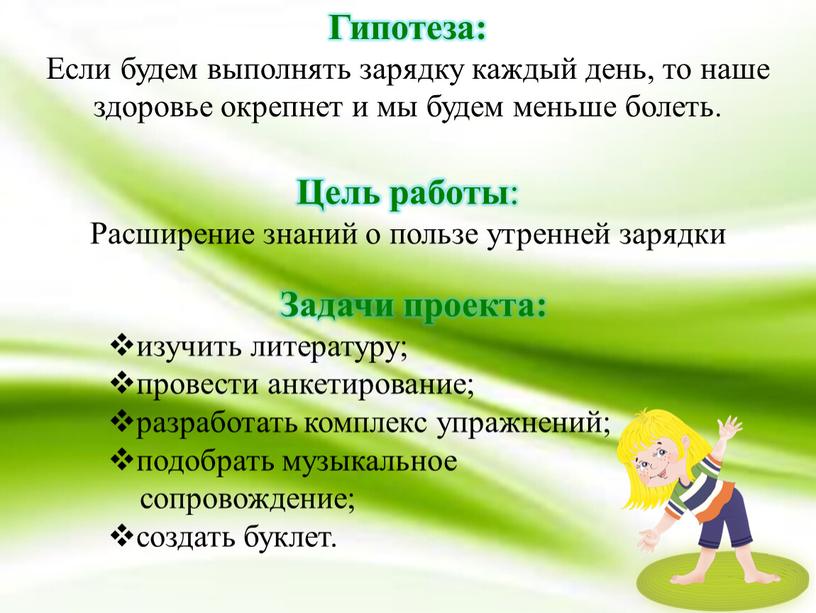 Гипотеза:
Если будем выполнять зарядку каждый день, то наше здоровье окрепнет и мы будем меньше болеть.

Цель работы:
Расширение знаний о пользе утренней зарядки

Задачи проекта:
❖изучить литературу;
❖провести анкетирование;
❖разработать комплекс упражнений;
❖подобрать музыкальное сопровождение;
❖создать буклет.